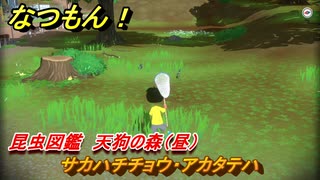 なつもん！

昆虫図鑑　天狗の森（昼）

サカハチチョウ・アカタテハ